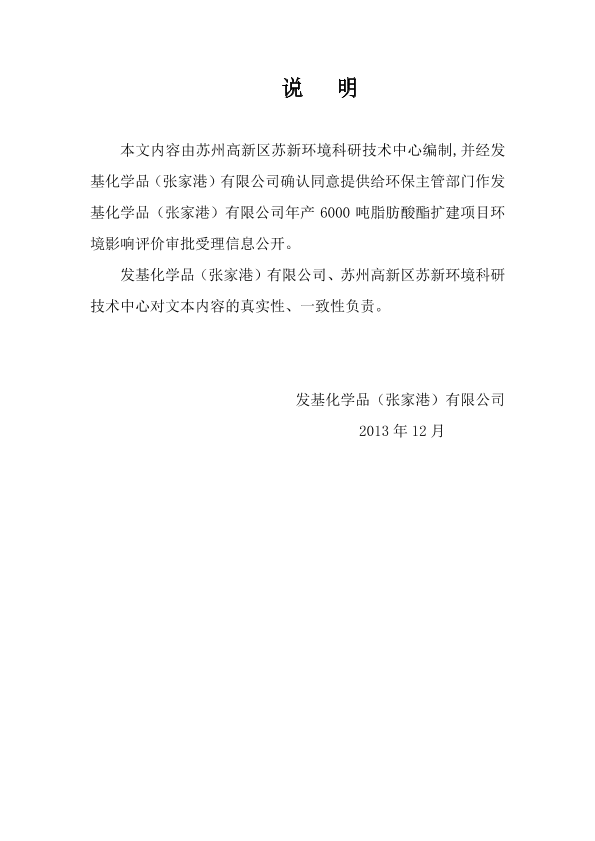 说　明

本文内容由苏州高新区苏新环境科研技术中心编制,并经发基化学品（张家港）有限公司确认同意提供给环保主管部门作发基化学品（张家港）有限公司年产 6000 吨脂肪酸酯扩建项目环境影响评价审批受理信息公开。

发基化学品（张家港）有限公司、苏州高新区苏新环境科研技术中心对文本内容的真实性、一致性负责。

发基化学品（张家港）有限公司

2013 年 12 月